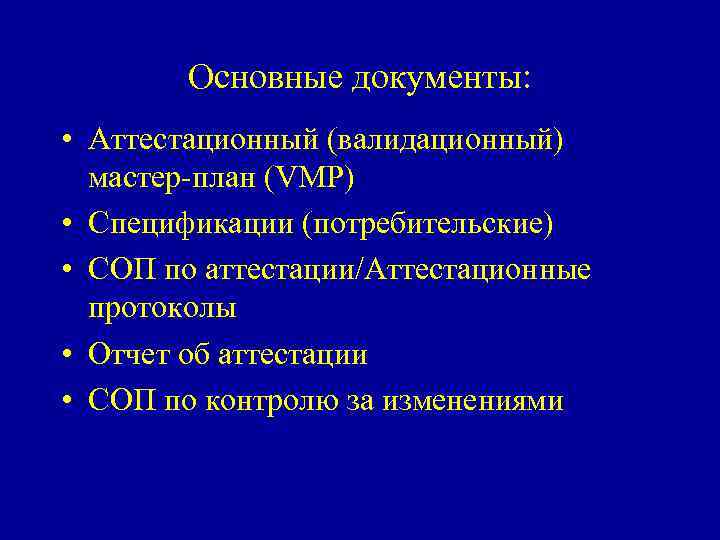 Основные документы:

• Аттестационный (валидационный) мастер-план (VMP)
• Спецификации (потребительские)
• СОП по аттестации/Аттестационные протоколы
• Отчет об аттестации
• СОП по контролю за изменениями